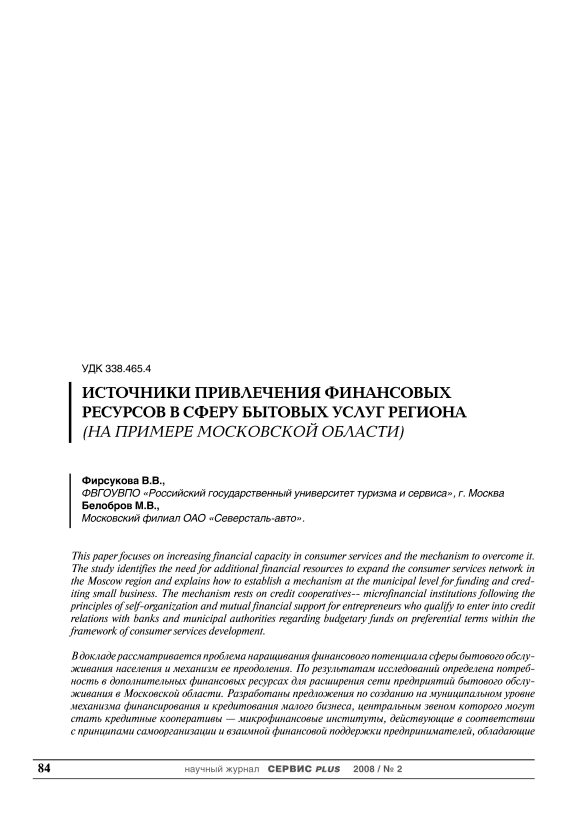 УДК 338.465.4

ИСТОЧНИКИ ПРИВЛЕЧЕНИЯ ФИНАНСОВЫХ РЕСУРСОВ В СФЕРУ БЫТОВЫХ УСЛУГ РЕГИОНА (НА ПРИМЕРЕ МОСКОВСКОЙ ОБЛАСТИ)

Фирсукова В.В.,
ФВГОУВПО «Российский государственный университет туризма и сервиса», г. Москва
Белобров М.В.,
Московский филиал ОАО «Северсталь-авто».

This paper focuses on increasing financial capacity in consumer services and the mechanism to overcome it. The study identifies the need for additional financial resources to expand the consumer services network in the Moscow region and explains how to establish a mechanism at the municipal level for funding and crediting small business. The mechanism rests on credit cooperatives-- microfinancial institutions following the principles of self-organization and mutual financial support for entrepreneurs who qualify to enter into credit relations with banks and municipal authorities regarding budgetary funds on preferential terms within the framework of consumer services development.

В докладе рассматривается проблема наращивания финансового потенциала сферы бытового обслуживания населения и механизм ее преодоления. По результатам исследований определена потребность в дополнительных финансовых ресурсах для расширения сети предприятий бытового обслуживания в Московской области. Разработаны предложения по созданию на муниципальном уровне механизма финансирования и кредитования малого бизнеса, центральным звеном которого могут стать кредитные кооперативы — микрофинансовые институты, действующие в соответствии с принципами самоорганизации и взаимной финансовой поддержки предпринимателей, обладающие

84 научный журнал СЕРВИС PLUS 2008 / № 2